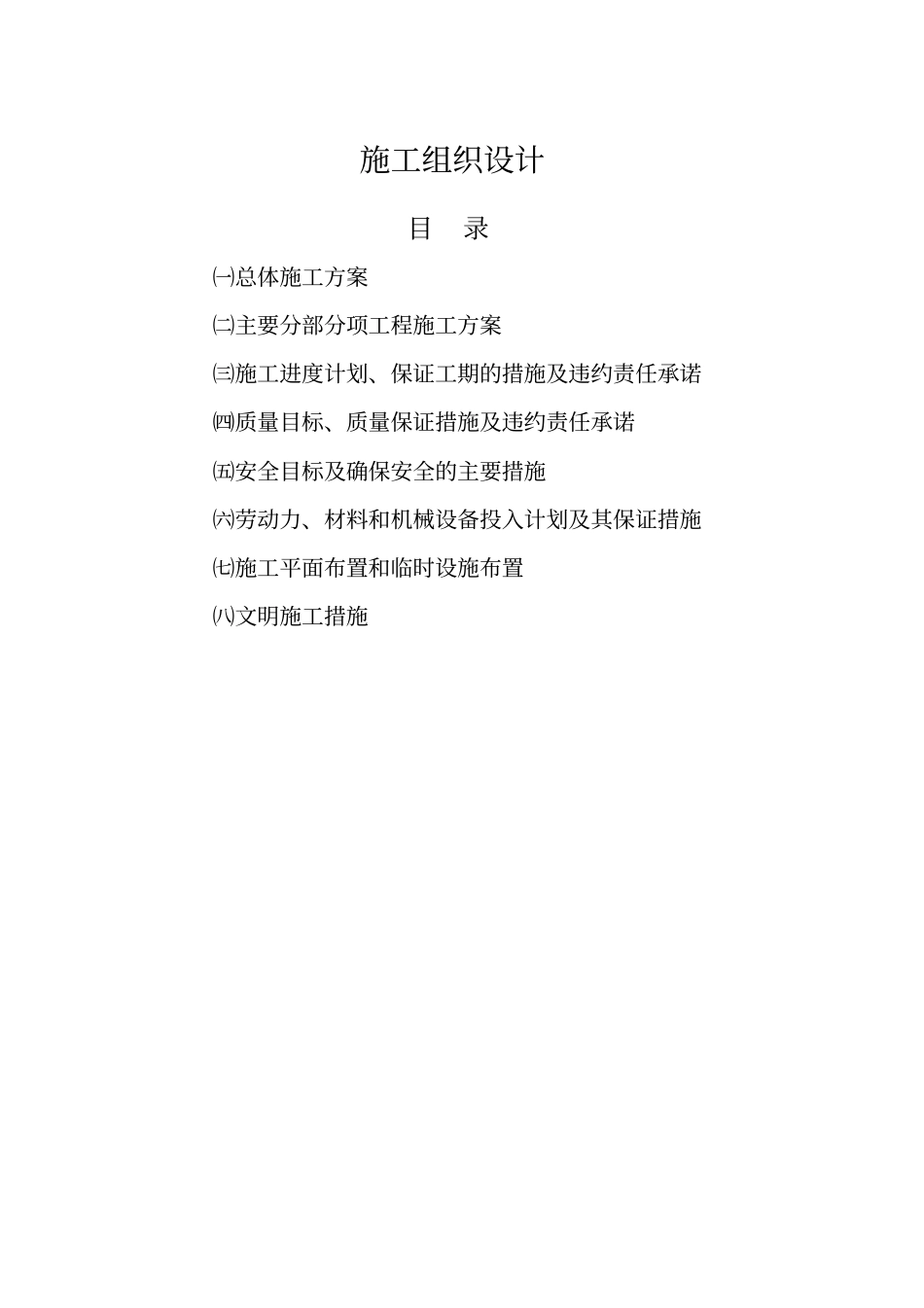 施工组织设计

目　录

㈠总体施工方案

㈡主要分部分项工程施工方案

㈢施工进度计划、保证工期的措施及违约责任承诺

㈣质量目标、质量保证措施及违约责任承诺

㈤安全目标及确保安全的主要措施

㈥劳动力、材料和机械设备投入计划及其保证措施

㈦施工平面布置和临时设施布置

㈧文明施工措施